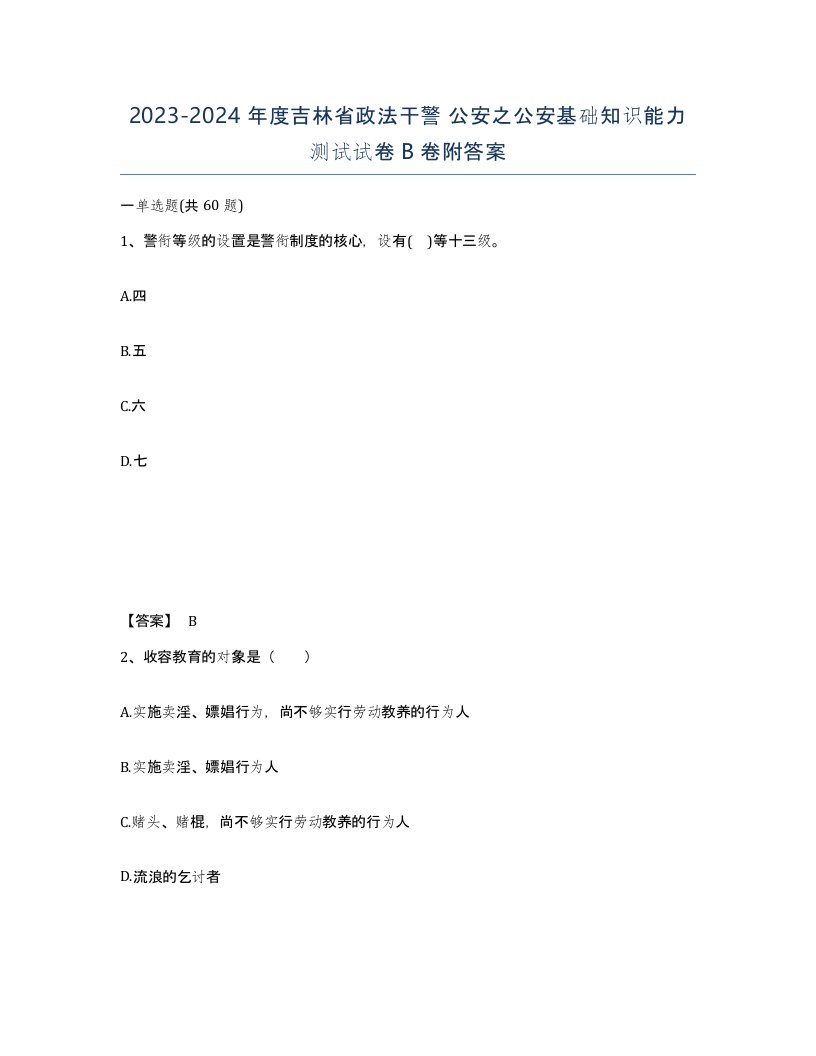 2023-2024 年度吉林省政法干警 公安之公安基础知识能力测试试卷 B 卷附答案

一单选题(共 60 题)

1、警衔等级的设置是警衔制度的核心，设有( )等十三级。

A.四

B.五

C.六

D.七

【答案】 B

2、收容教育的对象是（　　）

A.实施卖淫、嫖娼行为，尚不够实行劳动教养的行为人

B.实施卖淫、嫖娼行为人

C.赌头、赌棍，尚不够实行劳动教养的行为人

D.流浪的乞讨者